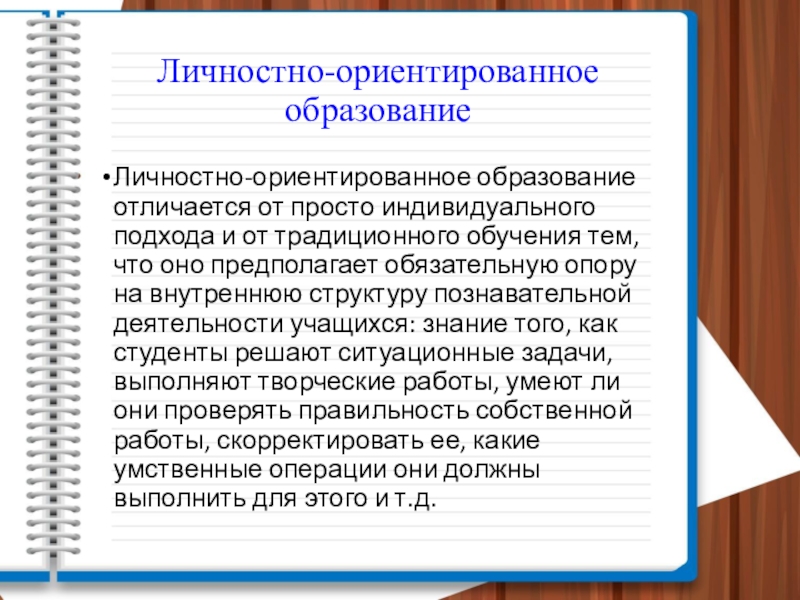 Личностно-ориентированное образование

• Личностно-ориентированное образование отличается от просто индивидуального подхода и от традиционного обучения тем, что оно предполагает обязательную опору на внутреннюю структуру познавательной деятельности учащихся: знание того, как студенты решают ситуационные задачи, выполняют творческие работы, умеют ли они проверять правильность собственной работы, скорректировать ее, какие умственные операции они должны выполнить для этого и т.д.